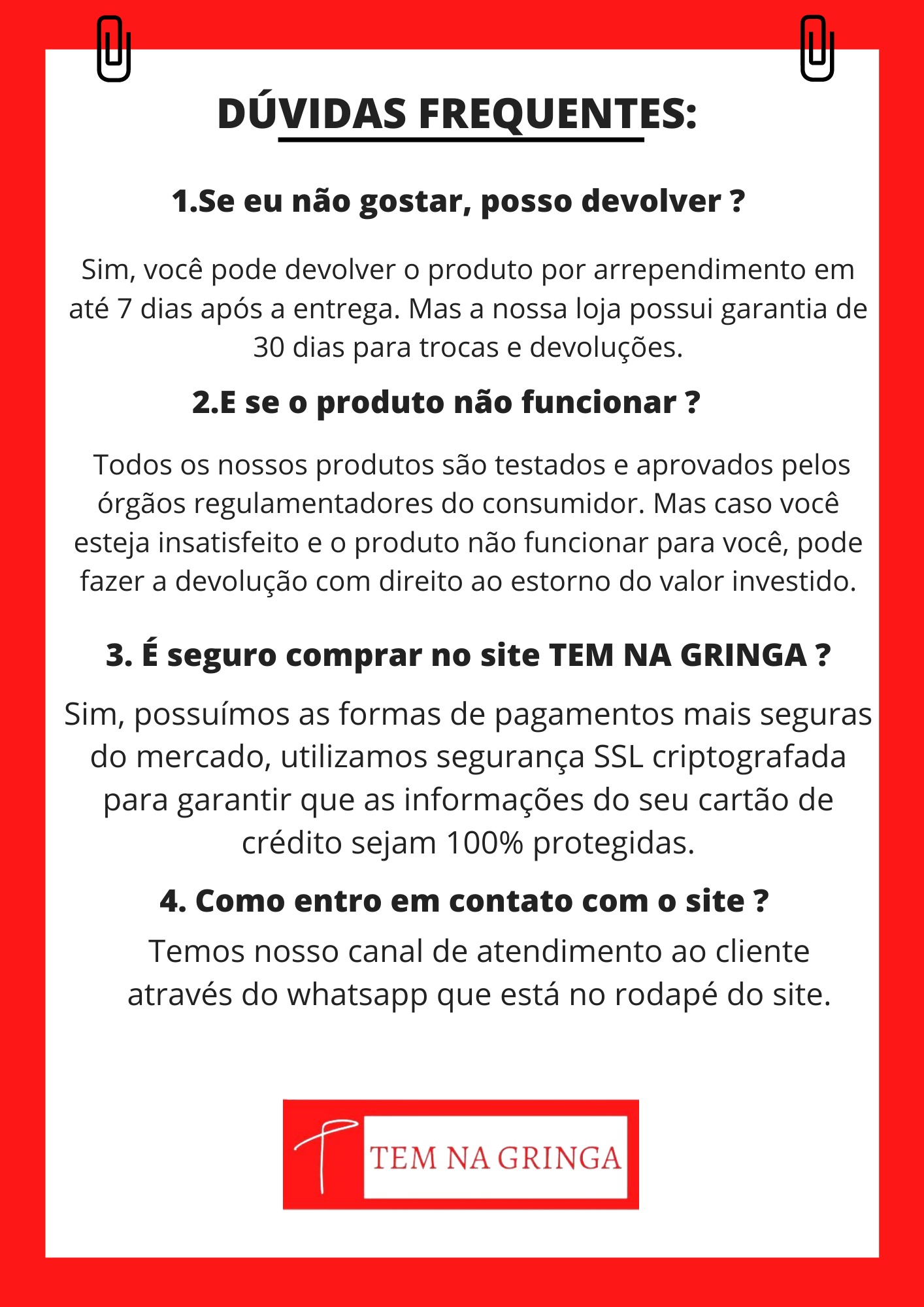 DÚVIDAS FREQUENTES:

1.Se eu não gostar, posso devolver ?

Sim, você pode devolver o produto por arrependimento em até 7 dias após a entrega. Mas a nossa loja possui garantia de 30 dias para trocas e devoluções.

2.E se o produto não funcionar ?

Todos os nossos produtos são testados e aprovados pelos órgãos regulamentadores do consumidor. Mas caso você esteja insatisfeito e o produto não funcionar para você, pode fazer a devolução com direito ao estorno do valor investido.

3. É seguro comprar no site TEM NA GRINGA ?

Sim, possuímos as formas de pagamentos mais seguras do mercado, utilizamos segurança SSL criptografada para garantir que as informações do seu cartão de crédito sejam 100% protegidas.

4. Como entro em contato com o site ?

Temos nosso canal de atendimento ao cliente através do whatsapp que está no rodapé do site.

T TEM NA GRINGA